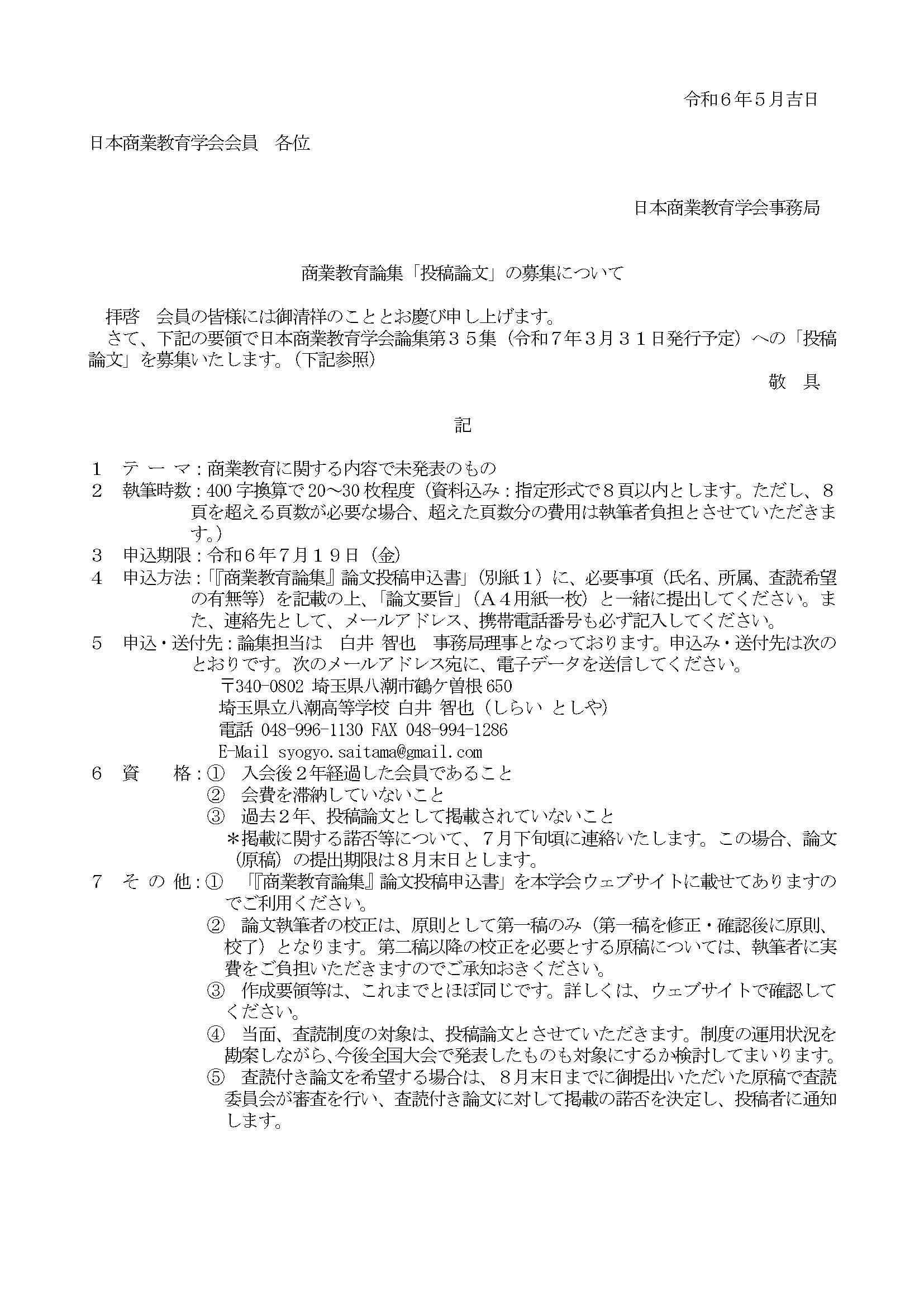 令和６年５月吉日

日本商業教育学会会員　各位

日本商業教育学会事務局

商業教育論集「投稿論文」の募集について

拝啓　会員の皆様には御清祥のこととお慶び申し上げます。
さて、下記の要領で日本商業教育学会論集第３５集（令和７年３月３１日発行予定）への「投稿論文」を募集いたします。（下記参照）

敬　具

記

１　テ ー マ：商業教育に関する内容で未発表のもの
２　執筆時数：400字換算で20～30枚程度（資料込み：指定形式で８頁以内とします。ただし、８頁を超える頁数が必要な場合、超えた頁数分の費用は執筆者負担とさせていただきます。）
３　申込期限：令和６年７月１９日（金）
４　申込方法：「『商業教育論集』論文投稿申込書」（別紙１）に、必要事項（氏名、所属、査読希望の有無等）を記載の上、「論文要旨」（Ａ４用紙一枚）と一緒に提出してください。また、連絡先として、メールアドレス、携帯電話番号も必ず記入してください。
５　申込・送付先：論集担当は　白井 智也　事務局理事となっております。申込み・送付先は次のとおりです。次のメールアドレス宛に、電子データを送信してください。
〒340-0802 埼玉県八潮市鶴ケ曽根650
埼玉県立八潮高等学校 白井 智也（しらい としや）
電話 048-996-1130 FAX 048-994-1286
E-Mail syogyo.saitama@gmail.com
６　資　　格：①　入会後２年経過した会員であること
②　会費を滞納していないこと
③　過去２年、投稿論文として掲載されていないこと
＊掲載に関する諾否等について、７月下旬頃に連絡いたします。この場合、論文（原稿）の提出期限は８月末日とします。
７　そ の 他：①　「『商業教育論集』論文投稿申込書」を本学会ウェブサイトに載せてありますのでご利用ください。
②　論文執筆者の校正は、原則として第一稿のみ（第一稿を修正・確認後に原則、校了）となります。第二稿以降の校正を必要とする原稿については、執筆者に実費をご負担いただきますのでご承知おきください。
③　作成要領等は、これまでとほぼ同じです。詳しくは、ウェブサイトで確認してください。
④　当面、査読制度の対象は、投稿論文とさせていただきます。制度の運用状況を勘案しながら、今後全国大会で発表したものも対象にするか検討してまいります。
⑤　査読付き論文を希望する場合は、８月末日までに御提出いただいた原稿で査読委員会が審査を行い、査読付き論文に対して掲載の諾否を決定し、投稿者に通知します。